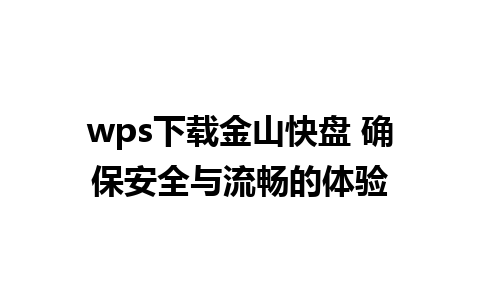 wps下载金山快盘 确保安全与流畅的体验